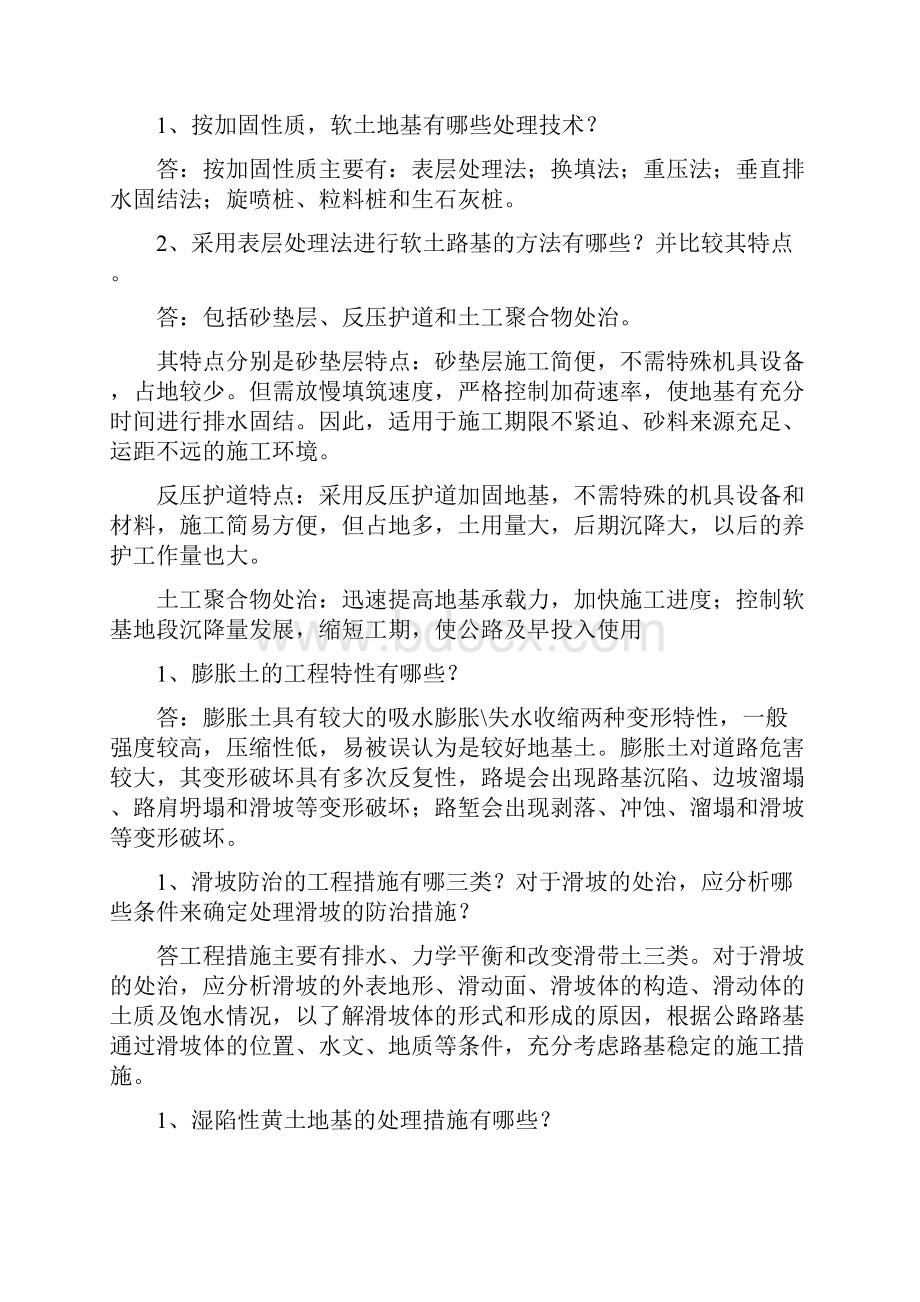 1、按加固性质，软土地基有哪些处理技术？

答：按加固性质主要有：表层处理法；换填法；重压法；垂直排水固结法；旋喷桩、粒料桩和生石灰桩。

2、采用表层处理法进行软土路基的方法有哪些？并比较其特点。

答：包括砂垫层、反压护道和土工聚合物处治。

其特点分别是砂垫层特点：砂垫层施工简便，不需特殊机具设备，占地较少。但需放慢填筑速度，严格控制加荷速率，使地基有充分时间进行排水固结。因此，适用于施工期限不紧迫、砂料来源充足、运距不远的施工环境。

反压护道特点：采用反压护道加固地基，不需特殊的机具设备和材料，施工简易方便，但占地多，土用量大，后期沉降大，以后的养护工作量也大。

土工聚合物处治：迅速提高地基承载力，加快施工进度；控制软基地段沉降量发展，缩短工期，使公路及早投入使用

www.bdocx.com

1、膨胀土的工程特性有哪些？

答：膨胀土具有较大的吸水膨胀\失水收缩两种变形特性，一般强度较高，压缩性低，易被误认为是较好地基土。膨胀土对道路危害较大，其变形破坏具有多次反复性，路堤会出现路基沉陷、边坡溜塌、路肩坍塌和滑坡等变形破坏；路堑会出现剥落、冲蚀、溜塌和滑坡等变形破坏。

1、滑坡防治的工程措施有哪三类？对于滑坡的处治，应分析哪些条件来确定处理滑坡的防治措施？

答工程措施主要有排水、力学平衡和改变滑带土三类。对于滑坡的处治，应分析滑坡的外表地形、滑动面、滑坡体的构造、滑动体的土质及饱水情况，以了解滑坡体的形式和形成的原因，根据公路路基通过滑坡体的位置、水文、地质等条件，充分考虑路基稳定的施工措施。

1、湿陷性黄土地基的处理措施有哪些？